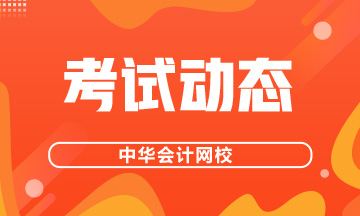 考试动态

中华会计网校